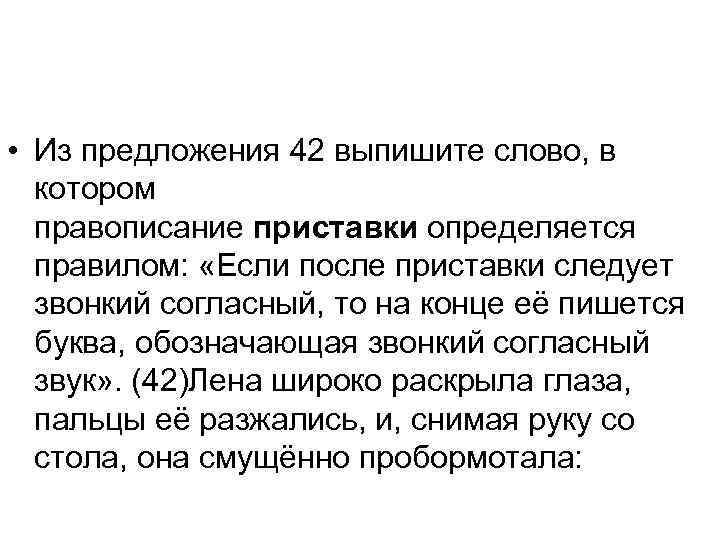 • Из предложения 42 выпишите слово, в котором правописание приставки определяется правилом: «Если после приставки следует звонкий согласный, то на конце её пишется буква, обозначающая звонкий согласный звук». (42)Лена широко раскрыла глаза, пальцы её разжались, и, снимая руку со стола, она смущённо пробормотала: